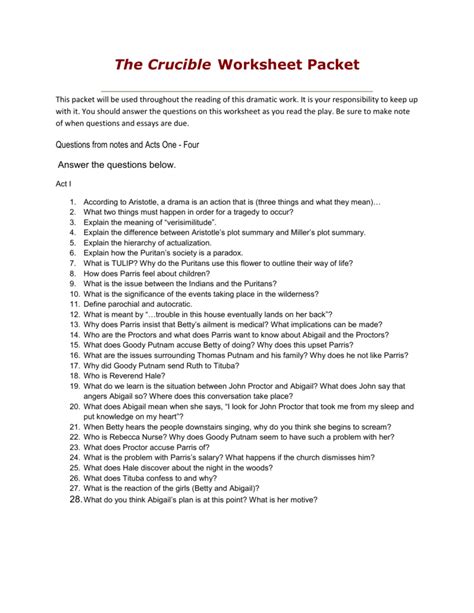 The Crucible Worksheet Packet

This packet will be used throughout the reading of this dramatic work. It is your responsibility to keep up with it. You should answer the questions on this worksheet as you read the play. Be sure to make note of when questions and essays are due.

Questions from notes and Acts One - Four

Answer the questions below.

Act I

1. According to Aristotle, a drama is an action that is (three things and what they mean)…
2. What two things must happen in order for a tragedy to occur?
3. Explain the meaning of "verisimilitude".
4. Explain the difference between Aristotle's plot summary and Miller's plot summary.
5. Explain the hierarchy of actualization.
6. Explain how the Puritan's society is a paradox.
7. What is TULIP? Why do the Puritans use this flower to outline their way of life?
8. How does Parris feel about children?
9. What is the issue between the Indians and the Puritans?
10. What is the significance of the events taking place in the wilderness?
11. Define parochial and autocratic.
12. What is meant by "…trouble in this house eventually lands on her back"?
13. Why does Parris insist that Betty's ailment is medical? What implications can be made?
14. Who are the Proctors and what does Parris want to know about Abigail and the Proctors?
15. What does Goody Putnam accuse Betty of doing? Why does this upset Parris?
16. What are the issues surrounding Thomas Putnam and his family? Why does he not like Parris?
17. Why did Goody Putnam send Ruth to Tituba?
18. Who is Reverend Hale?
19. What do we learn is the situation between John Proctor and Abigail? What does John say that angers Abigail so? Where does this conversation take place?
20. What does Abigail mean when she says, "I look for John Proctor that took me from my sleep and put knowledge on my heart"?
21. When Betty hears the people downstairs singing, why do you think she begins to scream?
22. Who is Rebecca Nurse? Why does Goody Putnam seem to have such a problem with her?
23. What does Proctor accuse Parris of?
24. What is the problem with Parris's salary? What happens if the church dismisses him?
25. What does Hale discover about the night in the woods?
26. What does Tituba confess to and why?
27. What is the reaction of the girls (Betty and Abigail)?
28. What do you think Abigail's plan is at this point? What is her motive?